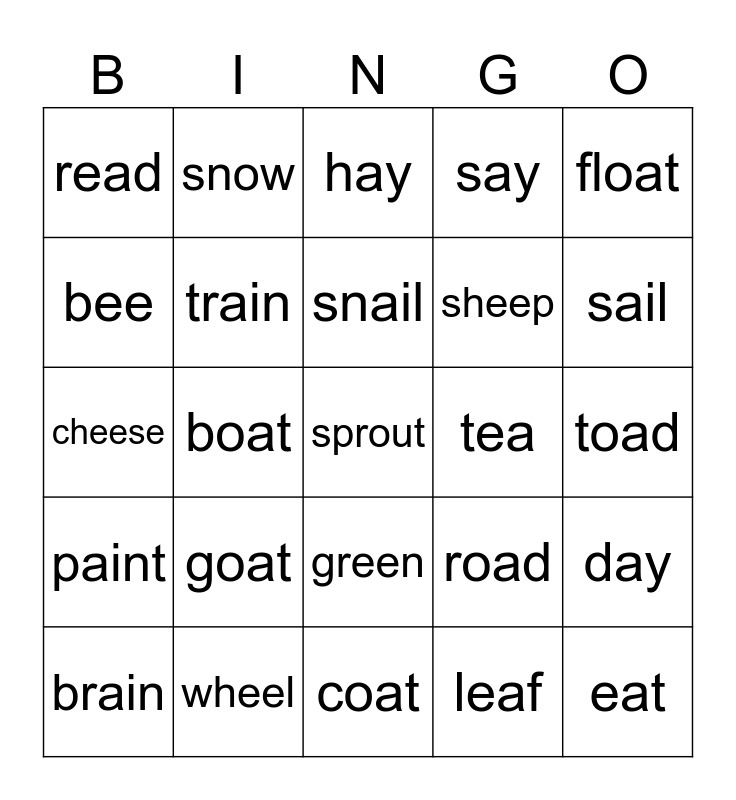 | B | I | N | G | O |
|---|---|---|---|---|
| read | snow | hay | say | float |
| bee | train | snail | sheep | sail |
| cheese | boat | sprout | tea | toad |
| paint | goat | green | road | day |
| brain | wheel | coat | leaf | eat |